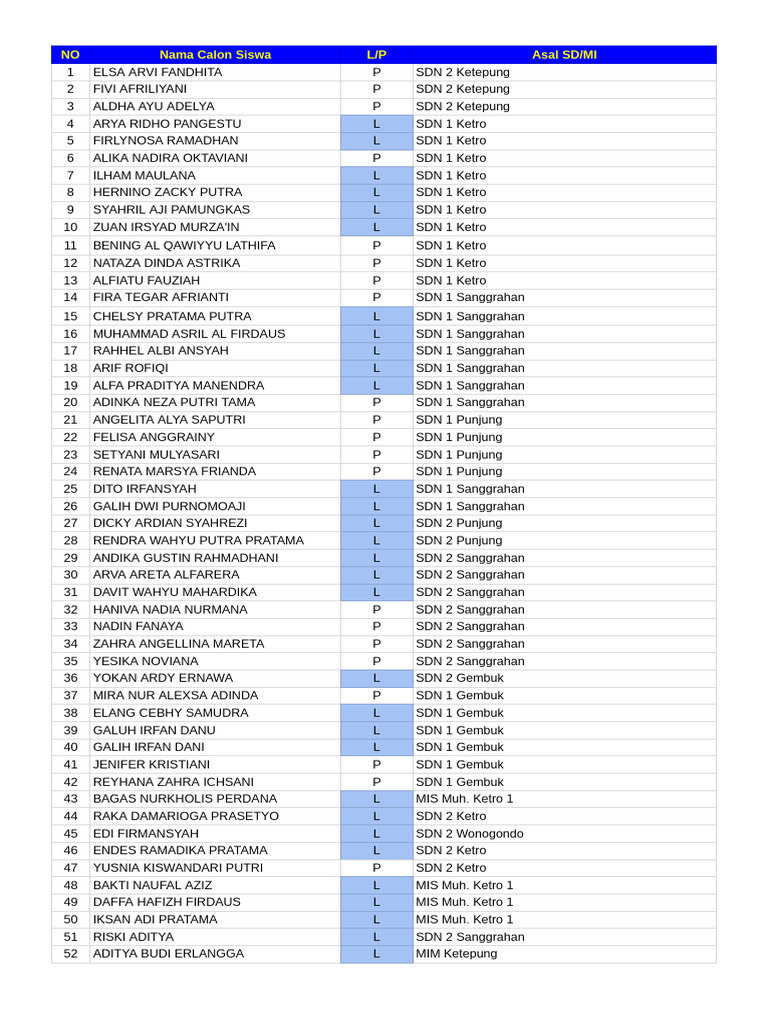 | NO | Nama Calon Siswa | L/P | Asal SD/MI |
|---|---|---|---|
| 1 | ELSA ARVI FANDHITA | P | SDN 2 Ketepung |
| 2 | FIVI AFRILIYANI | P | SDN 2 Ketepung |
| 3 | ALDHA AYU ADELYA | P | SDN 2 Ketepung |
| 4 | ARYA RIDHO PANGESTU | L | SDN 1 Ketro |
| 5 | FIRLYNOSA RAMADHAN | L | SDN 1 Ketro |
| 6 | ALIKA NADIRA OKTAVIANI | P | SDN 1 Ketro |
| 7 | ILHAM MAULANA | L | SDN 1 Ketro |
| 8 | HERNINO ZACKY PUTRA | L | SDN 1 Ketro |
| 9 | SYAHRIL AJI PAMUNGKAS | L | SDN 1 Ketro |
| 10 | ZUAN IRSYAD MURZA'IN | L | SDN 1 Ketro |
| 11 | BENING AL QAWIYYU LATHIFA | P | SDN 1 Ketro |
| 12 | NATAZA DINDA ASTRIKA | P | SDN 1 Ketro |
| 13 | ALFIATU FAUZIAH | P | SDN 1 Ketro |
| 14 | FIRA TEGAR AFRIANTI | P | SDN 1 Sanggrahan |
| 15 | CHELSY PRATAMA PUTRA | L | SDN 1 Sanggrahan |
| 16 | MUHAMMAD ASRIL AL FIRDAUS | L | SDN 1 Sanggrahan |
| 17 | RAHHEL ALBI ANSYAH | L | SDN 1 Sanggrahan |
| 18 | ARIF ROFIQI | L | SDN 1 Sanggrahan |
| 19 | ALFA PRADITYA MANENDRA | L | SDN 1 Sanggrahan |
| 20 | ADINKA NEZA PUTRI TAMA | P | SDN 1 Sanggrahan |
| 21 | ANGELITA ALYA SAPUTRI | P | SDN 1 Punjung |
| 22 | FELISA ANGGRAINY | P | SDN 1 Punjung |
| 23 | SETYANI MULYASARI | P | SDN 1 Punjung |
| 24 | RENATA MARSYA FRIANDA | P | SDN 1 Punjung |
| 25 | DITO IRFANSYAH | L | SDN 1 Sanggrahan |
| 26 | GALIH DWI PURNOMOAJI | L | SDN 1 Sanggrahan |
| 27 | DICKY ARDIAN SYAHREZI | L | SDN 2 Punjung |
| 28 | RENDRA WAHYU PUTRA PRATAMA | L | SDN 2 Punjung |
| 29 | ANDIKA GUSTIN RAHMADHANI | L | SDN 2 Sanggrahan |
| 30 | ARVA ARETA ALFARERA | L | SDN 2 Sanggrahan |
| 31 | DAVIT WAHYU MAHARDIKA | L | SDN 2 Sanggrahan |
| 32 | HANIVA NADIA NURMANA | P | SDN 2 Sanggrahan |
| 33 | NADIN FANAYA | P | SDN 2 Sanggrahan |
| 34 | ZAHRA ANGELLINA MARETA | P | SDN 2 Sanggrahan |
| 35 | YESIKA NOVIANA | P | SDN 2 Sanggrahan |
| 36 | YOKAN ARDY ERNAWA | L | SDN 2 Gembuk |
| 37 | MIRA NUR ALEXSA ADINDA | P | SDN 1 Gembuk |
| 38 | ELANG CEBHY SAMUDRA | L | SDN 1 Gembuk |
| 39 | GALUH IRFAN DANU | L | SDN 1 Gembuk |
| 40 | GALIH IRFAN DANI | L | SDN 1 Gembuk |
| 41 | JENIFER KRISTIANI | P | SDN 1 Gembuk |
| 42 | REYHANA ZAHRA ICHSANI | P | SDN 1 Gembuk |
| 43 | BAGAS NURKHOLIS PERDANA | L | MIS Muh. Ketro 1 |
| 44 | RAKA DAMARIOGA PRASETYO | L | SDN 2 Ketro |
| 45 | EDI FIRMANSYAH | L | SDN 2 Wonogondo |
| 46 | ENDES RAMADIKA PRATAMA | L | SDN 2 Ketro |
| 47 | YUSNIA KISWANDARI PUTRI | P | SDN 2 Ketro |
| 48 | BAKTI NAUFAL AZIZ | L | MIS Muh. Ketro 1 |
| 49 | DAFFA HAFIZH FIRDAUS | L | MIS Muh. Ketro 1 |
| 50 | IKSAN ADI PRATAMA | L | MIS Muh. Ketro 1 |
| 51 | RISKI ADITYA | L | SDN 2 Sanggrahan |
| 52 | ADITYA BUDI ERLANGGA | L | MIM Ketepung |